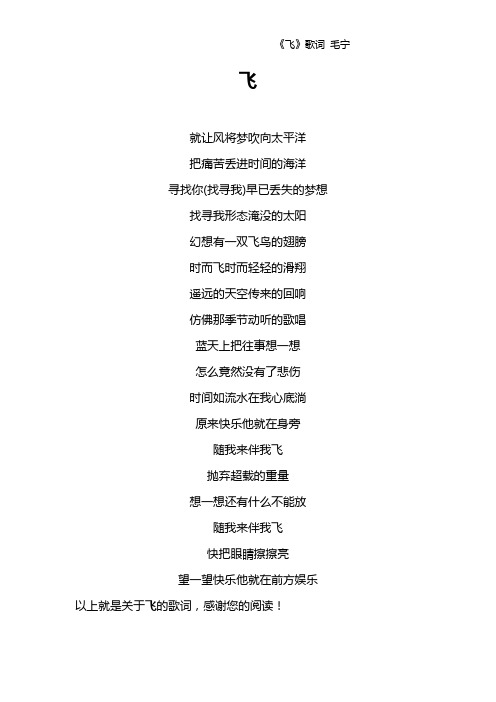 《飞》歌词 毛宁

飞

就让风将梦吹向太平洋

把痛苦丢进时间的海洋

寻找你(找寻我)早已丢失的梦想

找寻我形态淹没的太阳

幻想有一双飞鸟的翅膀

时而飞时而轻轻的滑翔

遥远的天空传来的回响

仿佛那季节动听的歌唱

蓝天上把往事想一想

怎么竟然没有了悲伤

时间如流水在我心底淌

原来快乐他就在身旁

随我来伴我飞

抛弃超载的重量

想一想还有什么不能放

随我来伴我飞

快把眼睛擦擦亮

望一望快乐他就在前方娱乐

以上就是关于飞的歌词，感谢您的阅读！